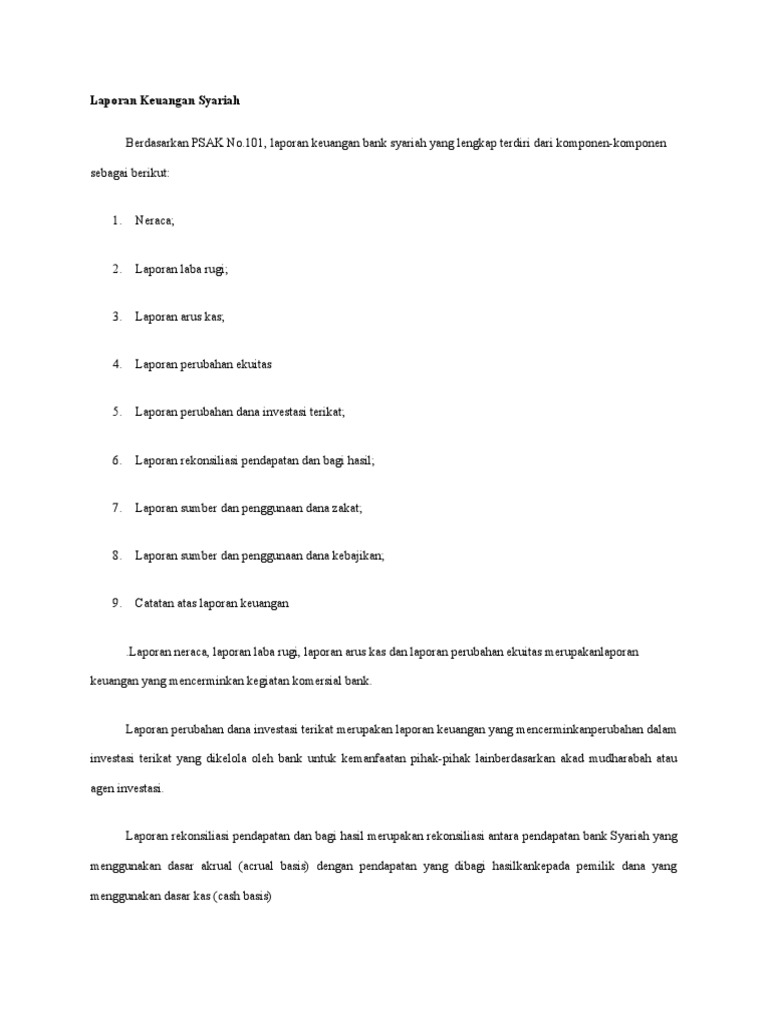 Laporan Keuangan Syariah

Berdasarkan PSAK No.101, laporan keuangan bank syariah yang lengkap terdiri dari komponen-komponen sebagai berikut:

1. Neraca;

2. Laporan laba rugi;

3. Laporan arus kas;

4. Laporan perubahan ekuitas

5. Laporan perubahan dana investasi terikat;

6. Laporan rekonsiliasi pendapatan dan bagi hasil;

7. Laporan sumber dan penggunaan dana zakat;

8. Laporan sumber dan penggunaan dana kebajikan;

9. Catatan atas laporan keuangan

Laporan neraca, laporan laba rugi, laporan arus kas dan laporan perubahan ekuitas merupakanlaporan keuangan yang mencerminkan kegiatan komersial bank.

Laporan perubahan dana investasi terikat merupakan laporan keuangan yang mencerminkanperubahan dalam investasi terikat yang dikelola oleh bank untuk kemanfaatan pihak-pihak lainberdasarkan akad mudharabah atau agen investasi.

Laporan rekonsiliasi pendapatan dan bagi hasil merupakan rekonsiliasi antara pendapatan bank Syariah yang menggunakan dasar akrual (acrual basis) dengan pendapatan yang dibagi hasilkankepada pemilik dana yang menggunakan dasar kas (cash basis)